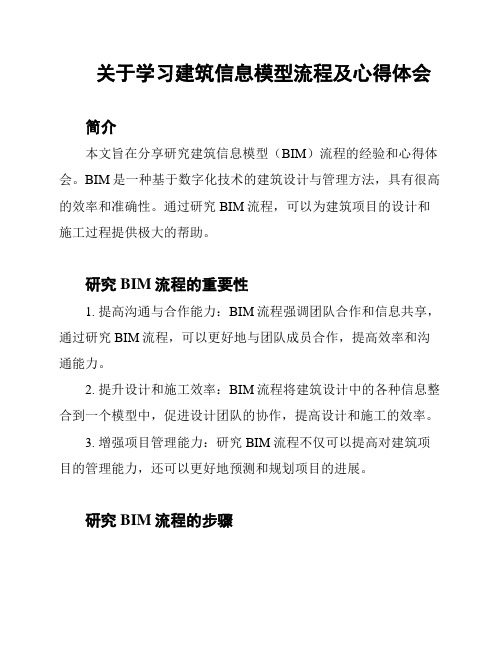 关于学习建筑信息模型流程及心得体会

简介

本文旨在分享研究建筑信息模型（BIM）流程的经验和心得体会。BIM 是一种基于数字化技术的建筑设计与管理方法，具有很高的效率和准确性。通过研究 BIM 流程，可以为建筑项目的设计和施工过程提供极大的帮助。

研究 BIM 流程的重要性

1. 提高沟通与合作能力：BIM 流程强调团队合作和信息共享，通过研究 BIM 流程，可以更好地与团队成员合作，提高效率和沟通能力。

2. 提升设计和施工效率：BIM 流程将建筑设计中的各种信息整合到一个模型中，促进设计团队的协作，提高设计和施工的效率。

3. 增强项目管理能力：研究 BIM 流程不仅可以提高对建筑项目的管理能力，还可以更好地预测和规划项目的进展。

研究 BIM 流程的步骤